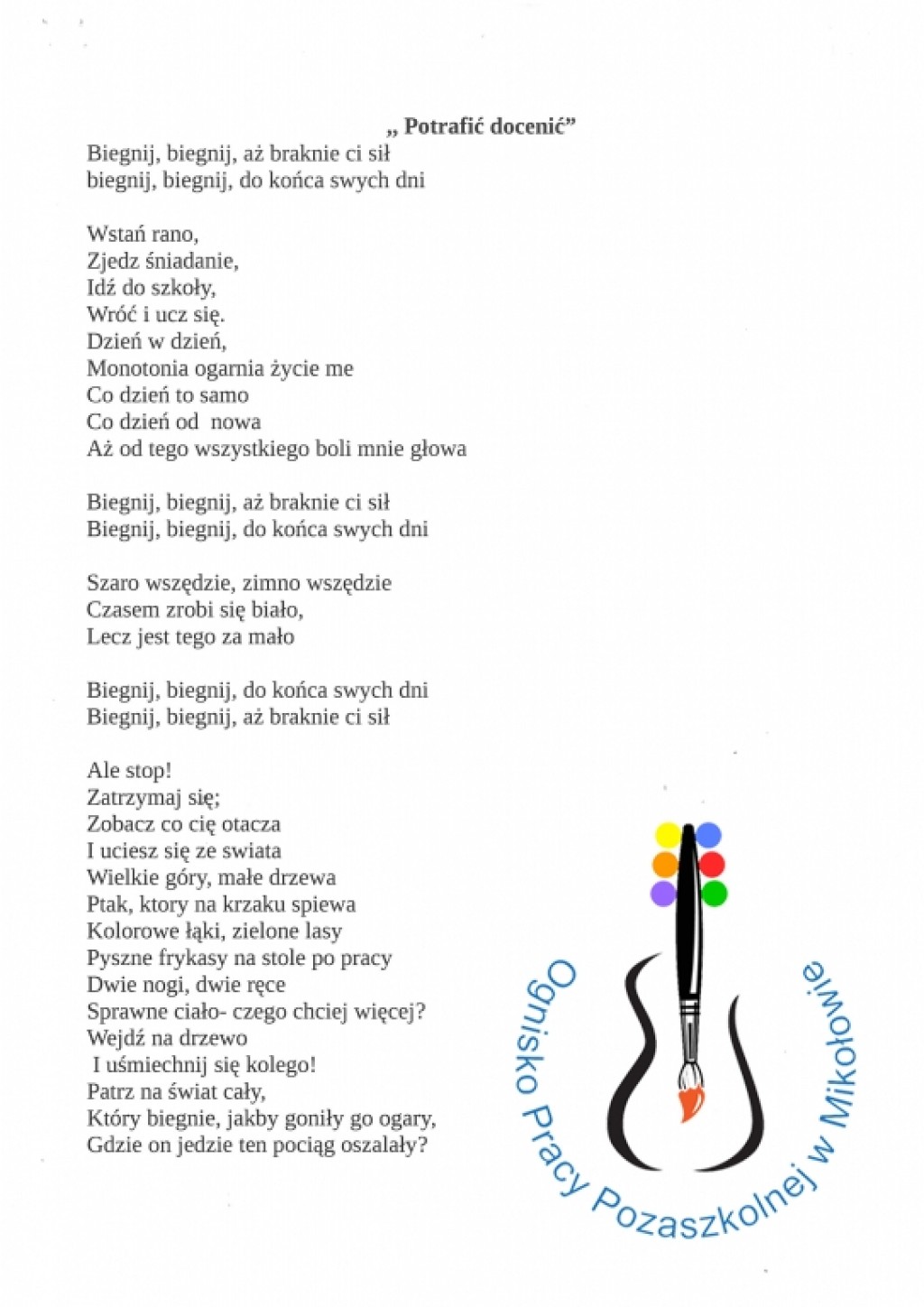 „ Potrafić docenić”

Biegnij, biegnij, aż braknie ci sił
biegnij, biegnij, do końca swych dni

Wstań rano,
Zjedz śniadanie,
Idź do szkoły,
Wróć i ucz się.
Dzień w dzień,
Monotonia ogarnia życie me
Co dzień to samo
Co dzień od  nowa
Aż od tego wszystkiego boli mnie głowa

Biegnij, biegnij, aż braknie ci sił
Biegnij, biegnij, do końca swych dni

Szaro wszędzie, zimno wszędzie
Czasem zrobi się biało,
Lecz jest tego za mało

Biegnij, biegnij, do końca swych dni
Biegnij, biegnij, aż braknie ci sił

Ale stop!
Zatrzymaj się;
Zobacz co cię otacza
I uciesz się ze swiata
Wielkie góry, małe drzewa
Ptak, ktory na krzaku spiewa
Kolorowe łąki, zielone lasy
Pyszne frykasy na stole po pracy
Dwie nogi, dwie ręce
Sprawne ciało- czego chciej więcej?
Wejdź na drzewo
I uśmiechnij się kolego!
Patrz na świat cały,
Który biegnie, jakby goniły go ogary,
Gdzie on jedzie ten pociąg oszalały?

Ognisko Pracy Pozaszkolnej w Mikołowie